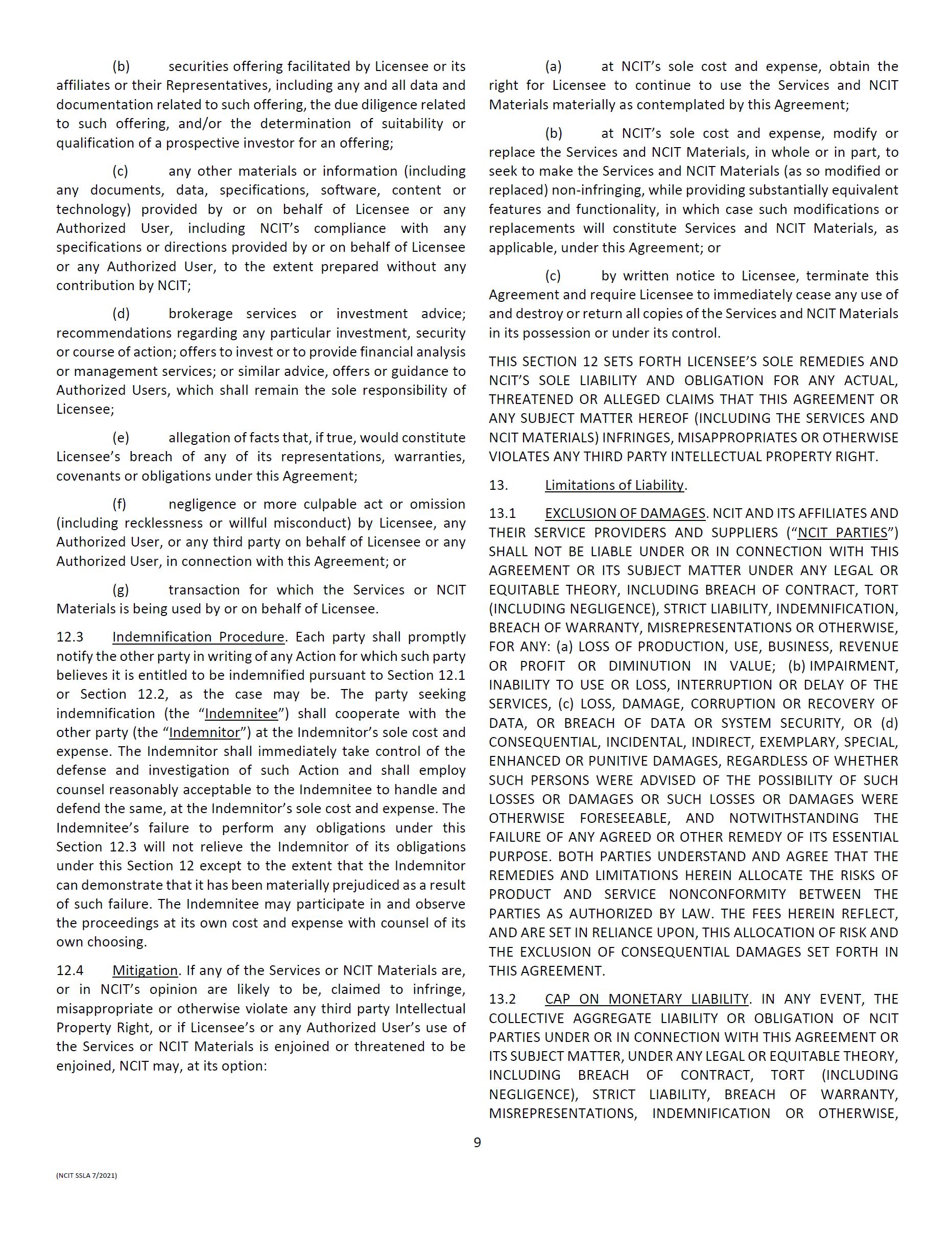 (b) securities offering facilitated by Licensee or its affiliates or their Representatives, including any and all data and documentation related to such offering, the due diligence related to such offering, and/or the determination of suitability or qualification of a prospective investor for an offering;

(c) any other materials or information (including any documents, data, specifications, software, content or technology) provided by or on behalf of Licensee or any Authorized User, including NCIT's compliance with any specifications or directions provided by or on behalf of Licensee or any Authorized User, to the extent prepared without any contribution by NCIT;

(d) brokerage services or investment advice; recommendations regarding any particular investment, security or course of action; offers to invest or to provide financial analysis or management services; or similar advice, offers or guidance to Authorized Users, which shall remain the sole responsibility of Licensee;

(e) allegation of facts that, if true, would constitute Licensee's breach of any of its representations, warranties, covenants or obligations under this Agreement;

(f) negligence or more culpable act or omission (including recklessness or willful misconduct) by Licensee, any Authorized User, or any third party on behalf of Licensee or any Authorized User, in connection with this Agreement; or

(g) transaction for which the Services or NCIT Materials is being used by or on behalf of Licensee.

12.3 Indemnification Procedure. Each party shall promptly notify the other party in writing of any Action for which such party believes it is entitled to be indemnified pursuant to Section 12.1 or Section 12.2, as the case may be. The party seeking indemnification (the "Indemnitee") shall cooperate with the other party (the "Indemnitor") at the Indemnitor's sole cost and expense. The Indemnitor shall immediately take control of the defense and investigation of such Action and shall employ counsel reasonably acceptable to the Indemnitee to handle and defend the same, at the Indemnitor's sole cost and expense. The Indemnitee's failure to perform any obligations under this Section 12.3 will not relieve the Indemnitor of its obligations under this Section 12 except to the extent that the Indemnitor can demonstrate that it has been materially prejudiced as a result of such failure. The Indemnitee may participate in and observe the proceedings at its own cost and expense with counsel of its own choosing.

12.4 Mitigation. If any of the Services or NCIT Materials are, or in NCIT's opinion are likely to be, claimed to infringe, misappropriate or otherwise violate any third party Intellectual Property Right, or if Licensee's or any Authorized User's use of the Services or NCIT Materials is enjoined or threatened to be enjoined, NCIT may, at its option:

(a) at NCIT's sole cost and expense, obtain the right for Licensee to continue to use the Services and NCIT Materials materially as contemplated by this Agreement;

(b) at NCIT's sole cost and expense, modify or replace the Services and NCIT Materials, in whole or in part, to seek to make the Services and NCIT Materials (as so modified or replaced) non-infringing, while providing substantially equivalent features and functionality, in which case such modifications or replacements will constitute Services and NCIT Materials, as applicable, under this Agreement; or

(c) by written notice to Licensee, terminate this Agreement and require Licensee to immediately cease any use of and destroy or return all copies of the Services and NCIT Materials in its possession or under its control.

THIS SECTION 12 SETS FORTH LICENSEE'S SOLE REMEDIES AND NCIT'S SOLE LIABILITY AND OBLIGATION FOR ANY ACTUAL, THREATENED OR ALLEGED CLAIMS THAT THIS AGREEMENT OR ANY SUBJECT MATTER HEREOF (INCLUDING THE SERVICES AND NCIT MATERIALS) INFRINGES, MISAPPROPRIATES OR OTHERWISE VIOLATES ANY THIRD PARTY INTELLECTUAL PROPERTY RIGHT.

13. Limitations of Liability.

13.1 EXCLUSION OF DAMAGES. NCIT AND ITS AFFILIATES AND THEIR SERVICE PROVIDERS AND SUPPLIERS ("NCIT PARTIES") SHALL NOT BE LIABLE UNDER OR IN CONNECTION WITH THIS AGREEMENT OR ITS SUBJECT MATTER UNDER ANY LEGAL OR EQUITABLE THEORY, INCLUDING BREACH OF CONTRACT, TORT (INCLUDING NEGLIGENCE), STRICT LIABILITY, INDEMNIFICATION, BREACH OF WARRANTY, MISREPRESENTATIONS OR OTHERWISE, FOR ANY: (a) LOSS OF PRODUCTION, USE, BUSINESS, REVENUE OR PROFIT OR DIMINUTION IN VALUE; (b) IMPAIRMENT, INABILITY TO USE OR LOSS, INTERRUPTION OR DELAY OF THE SERVICES, (c) LOSS, DAMAGE, CORRUPTION OR RECOVERY OF DATA, OR BREACH OF DATA OR SYSTEM SECURITY, OR (d) CONSEQUENTIAL, INCIDENTAL, INDIRECT, EXEMPLARY, SPECIAL, ENHANCED OR PUNITIVE DAMAGES, REGARDLESS OF WHETHER SUCH PERSONS WERE ADVISED OF THE POSSIBILITY OF SUCH LOSSES OR DAMAGES OR SUCH LOSSES OR DAMAGES WERE OTHERWISE FORESEEABLE, AND NOTWITHSTANDING THE FAILURE OF ANY AGREED OR OTHER REMEDY OF ITS ESSENTIAL PURPOSE. BOTH PARTIES UNDERSTAND AND AGREE THAT THE REMEDIES AND LIMITATIONS HEREIN ALLOCATE THE RISKS OF PRODUCT AND SERVICE NONCONFORMITY BETWEEN THE PARTIES AS AUTHORIZED BY LAW. THE FEES HEREIN REFLECT, AND ARE SET IN RELIANCE UPON, THIS ALLOCATION OF RISK AND THE EXCLUSION OF CONSEQUENTIAL DAMAGES SET FORTH IN THIS AGREEMENT.

13.2 CAP ON MONETARY LIABILITY. IN ANY EVENT, THE COLLECTIVE AGGREGATE LIABILITY OR OBLIGATION OF NCIT PARTIES UNDER OR IN CONNECTION WITH THIS AGREEMENT OR ITS SUBJECT MATTER, UNDER ANY LEGAL OR EQUITABLE THEORY, INCLUDING BREACH OF CONTRACT, TORT (INCLUDING NEGLIGENCE), STRICT LIABILITY, BREACH OF WARRANTY, MISREPRESENTATIONS, INDEMNIFICATION OR OTHERWISE,

9

(NCIT SSLA 7/2021)